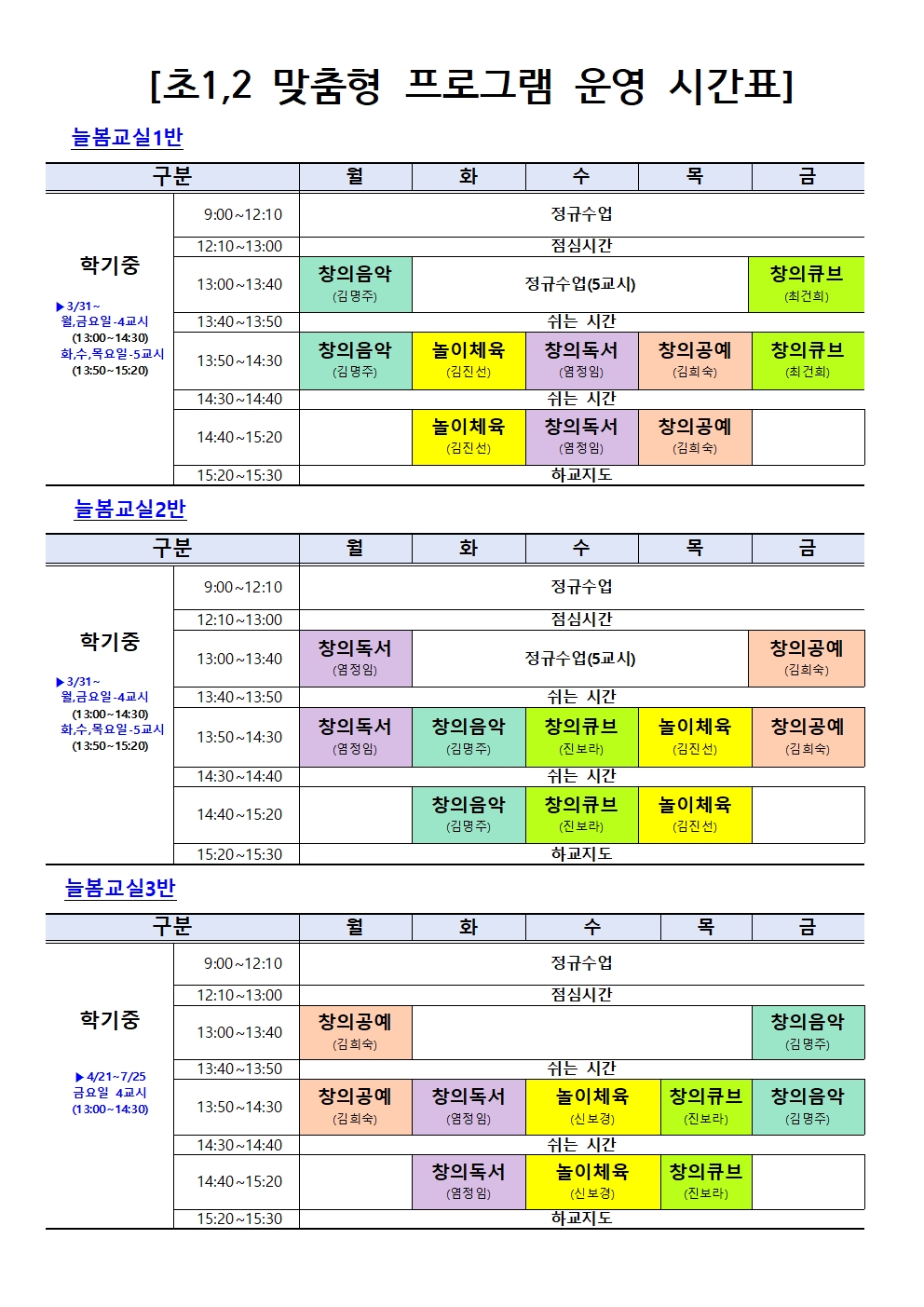 [초1,2 맞춤형 프로그램 운영 시간표]

늘봄교실1반

| 구분 | | 월 | 화 | 수 | 목 | 금 |
|---|---|---|---|---|---|---|
| 학기중 ▶3/31~ 월,금요일-4교시 (13:00~14:30) 화,수,목요일-5교시 (13:50~15:20) | 9:00~12:10 | 정규수업 | | | | |
| | 12:10~13:00 | 점심시간 | | | | |
| | 13:00~13:40 | 창의음악 (김명주) | 정규수업(5교시) | | | 창의큐브 (최건희) |
| | 13:40~13:50 | 쉬는 시간 | | | | |
| | 13:50~14:30 | 창의음악 (김명주) | 놀이체육 (김진선) | 창의독서 (염정임) | 창의공예 (김희숙) | 창의큐브 (최건희) |
| | 14:30~14:40 | 쉬는 시간 | | | | |
| | 14:40~15:20 | | 놀이체육 (김진선) | 창의독서 (염정임) | 창의공예 (김희숙) | |
| | 15:20~15:30 | 하교지도 | | | | |

늘봄교실2반

| 구분 | | 월 | 화 | 수 | 목 | 금 |
|---|---|---|---|---|---|---|
| 학기중 ▶3/31~ 월,금요일-4교시 (13:00~14:30) 화,수,목요일-5교시 (13:50~15:20) | 9:00~12:10 | 정규수업 | | | | |
| | 12:10~13:00 | 점심시간 | | | | |
| | 13:00~13:40 | 창의독서 (염정임) | 정규수업(5교시) | | | 창의공예 (김희숙) |
| | 13:40~13:50 | 쉬는 시간 | | | | |
| | 13:50~14:30 | 창의독서 (염정임) | 창의음악 (김명주) | 창의큐브 (진보라) | 놀이체육 (김진선) | 창의공예 (김희숙) |
| | 14:30~14:40 | 쉬는 시간 | | | | |
| | 14:40~15:20 | | 창의음악 (김명주) | 창의큐브 (진보라) | 놀이체육 (김진선) | |
| | 15:20~15:30 | 하교지도 | | | | |

늘봄교실3반

| 구분 | | 월 | 화 | 수 | 목 | 금 |
|---|---|---|---|---|---|---|
| 학기중 ▶4/21~7/25 금요일 4교시 (13:00~14:30) | 9:00~12:10 | 정규수업 | | | | |
| | 12:10~13:00 | 점심시간 | | | | |
| | 13:00~13:40 | 창의공예 (김희숙) | | | | 창의음악 (김명주) |
| | 13:40~13:50 | 쉬는 시간 | | | | |
| | 13:50~14:30 | 창의공예 (김희숙) | 창의독서 (염정임) | 놀이체육 (신보경) | 창의큐브 (진보라) | 창의음악 (김명주) |
| | 14:30~14:40 | 쉬는 시간 | | | | |
| | 14:40~15:20 | | 창의독서 (염정임) | 놀이체육 (신보경) | 창의큐브 (진보라) | |
| | 15:20~15:30 | 하교지도 | | | | |